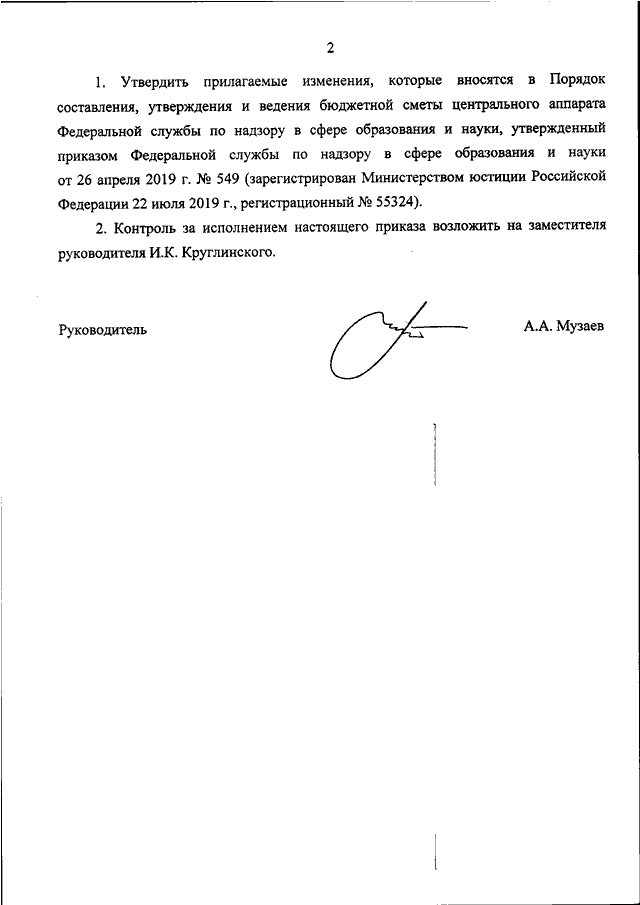 2

1. Утвердить прилагаемые изменения, которые вносятся в Порядок составления, утверждения и ведения бюджетной сметы центрального аппарата Федеральной службы по надзору в сфере образования и науки, утвержденный приказом Федеральной службы по надзору в сфере образования и науки от 26 апреля 2019 г. № 549 (зарегистрирован Министерством юстиции Российской Федерации 22 июля 2019 г., регистрационный № 55324).

2. Контроль за исполнением настоящего приказа возложить на заместителя руководителя И.К. Круглинского.

Руководитель А.А. Музаев